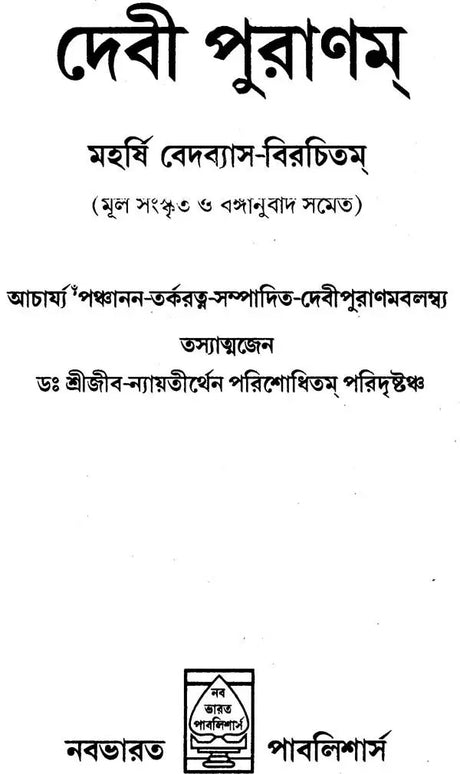 দেবী পুরাণম্

মহর্ষি বেদব্যাস-বিরচিতম্

(মূল সংস্কৃত ও বঙ্গানুবাদ সমেত)

আচার্য্য পঞ্চানন-তর্করত্ন-সম্পাদিত-দেবীপুরাণমবলম্ব্য

তস্যাত্মজেন

ডঃ শ্রীজীব-ন্যায়তীর্থেন পরিশোধিতম্ পরিদৃষ্টঞ্চ

নব ভারত পাবলিশার্স

নবভারত পাবলিশার্স